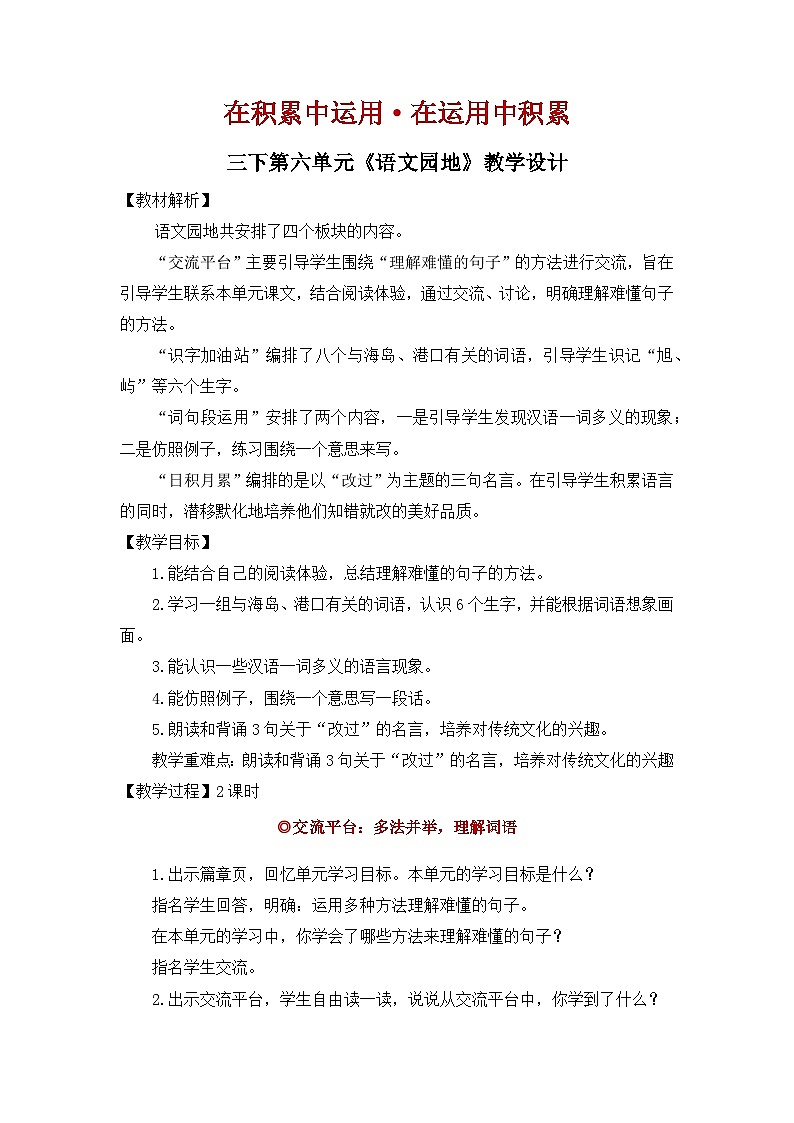 在积累中运用·在运用中积累

三下第六单元《语文园地》教学设计

【教材解析】

语文园地共安排了四个板块的内容。

“交流平台”主要引导学生围绕“理解难懂的句子”的方法进行交流，旨在引导学生联系本单元课文，结合阅读体验，通过交流、讨论，明确理解难懂句子的方法。

“识字加油站”编排了八个与海岛、港口有关的词语，引导学生识记“旭、屿”等六个生字。

“词句段运用”安排了两个内容，一是引导学生发现汉语一词多义的现象；二是仿照例子，练习围绕一个意思来写。

“日积月累”编排的是以“改过”为主题的三句名言。在引导学生积累语言的同时，潜移默化地培养他们知错就改的美好品质。

【教学目标】

1.能结合自己的阅读体验，总结理解难懂的句子的方法。

2.学习一组与海岛、港口有关的词语，认识6个生字，并能根据词语想象画面。

3.能认识一些汉语一词多义的语言现象。

4.能仿照例子，围绕一个意思写一段话。

5.朗读和背诵3句关于“改过”的名言，培养对传统文化的兴趣。

教学重难点：朗读和背诵3句关于“改过”的名言，培养对传统文化的兴趣

【教学过程】2课时

◎交流平台：多法并举，理解词语

1.出示篇章页，回忆单元学习目标。本单元的学习目标是什么？

指名学生回答，明确：运用多种方法理解难懂的句子。

在本单元的学习中，你学会了哪些方法来理解难懂的句子？

指名学生交流。

2.出示交流平台，学生自由读一读，说说从交流平台中，你学到了什么？